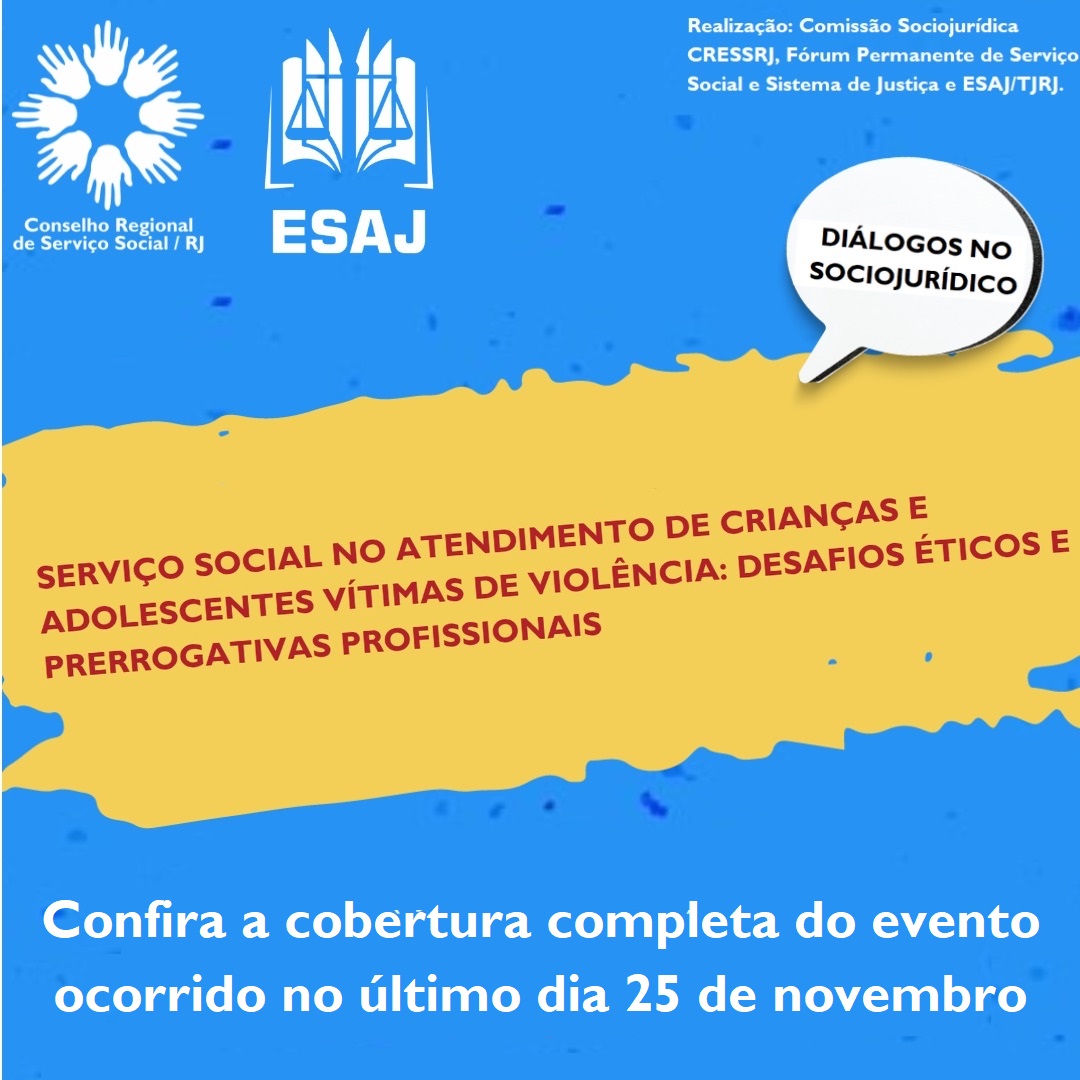 Conselho Regional de Serviço Social / RJ

ESAJ

Realização: Comissão Sociojurídica CRESSRJ, Fórum Permanente de Serviço Social e Sistema de Justiça e ESAJ/TJRJ.

DIÁLOGOS NO SOCIOJURÍDICO

SERVIÇO SOCIAL NO ATENDIMENTO DE CRIANÇAS E ADOLESCENTES VÍTIMAS DE VIOLÊNCIA: DESAFIOS ÉTICOS E PRERROGATIVAS PROFISSIONAIS

Confira a cobertura completa do evento ocorrido no último dia 25 de novembro